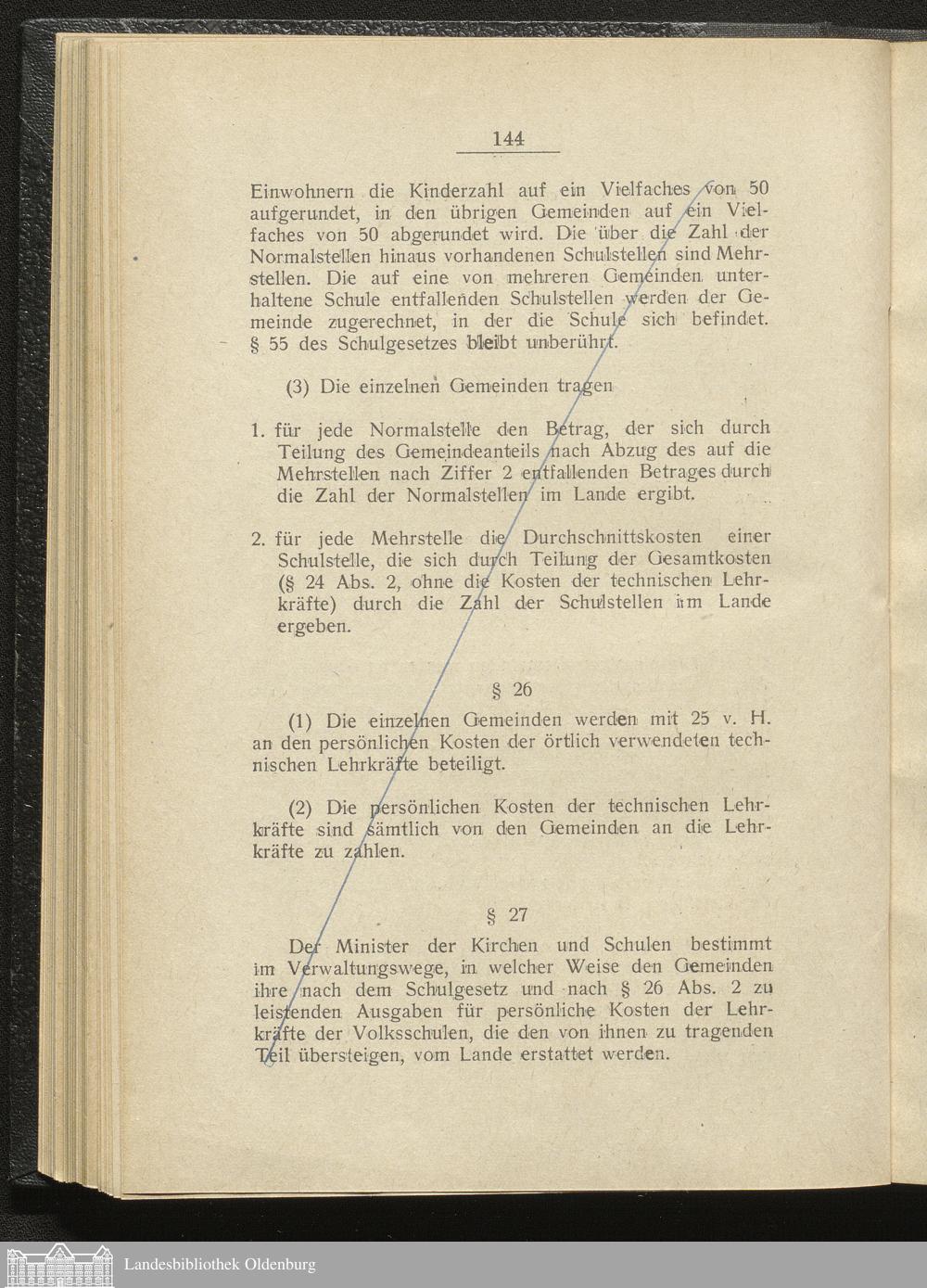 144

Einwohnern die Kinderzahl auf ein Vielfaches von 50 aufgerundet, in den übrigen Gemeinden auf ein Vielfaches von 50 abgerundet wird. Die über die Zahl der Normalstellen hinaus vorhandenen Schulstellen sind Mehrstellen. Die auf eine von mehreren Gemeinden unterhaltene Schule entfallenden Schulstellen werden der Gemeinde zugerechnet, in der die Schule sich befindet. § 55 des Schulgesetzes bleibt unberührt.

(3) Die einzelnen Gemeinden tragen

1. für jede Normalstelle den Betrag, der sich durch Teilung des Gemeindeanteils nach Abzug des auf die Mehrstellen nach Ziffer 2 entfallenden Betrages durch die Zahl der Normalstellen im Lande ergibt.

2. für jede Mehrstelle die Durchschnittskosten einer Schulstelle, die sich durch Teilung der Gesamtkosten (§ 24 Abs. 2, ohne die Kosten der technischen Lehrkräfte) durch die Zahl der Schulstellen im Lande ergeben.

§ 26

(1) Die einzelnen Gemeinden werden mit 25 v. H. an den persönlichen Kosten der örtlich verwendeten technischen Lehrkräfte beteiligt.

(2) Die persönlichen Kosten der technischen Lehrkräfte sind sämtlich von den Gemeinden an die Lehrkräfte zu zahlen.

§ 27

Der Minister der Kirchen und Schulen bestimmt im Verwaltungswege, in welcher Weise den Gemeinden ihre nach dem Schulgesetz und nach § 26 Abs. 2 zu leistenden Ausgaben für persönliche Kosten der Lehrkräfte der Volksschulen, die den von ihnen zu tragenden Teil übersteigen, vom Lande erstattet werden.

Landesbibliothek Oldenburg